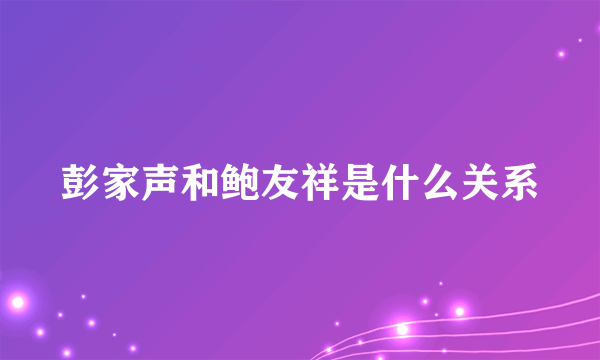 彭家声和鲍友祥是什么关系